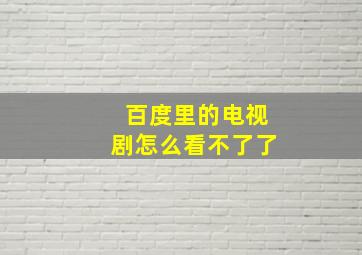 百度里的电视剧怎么看不了了